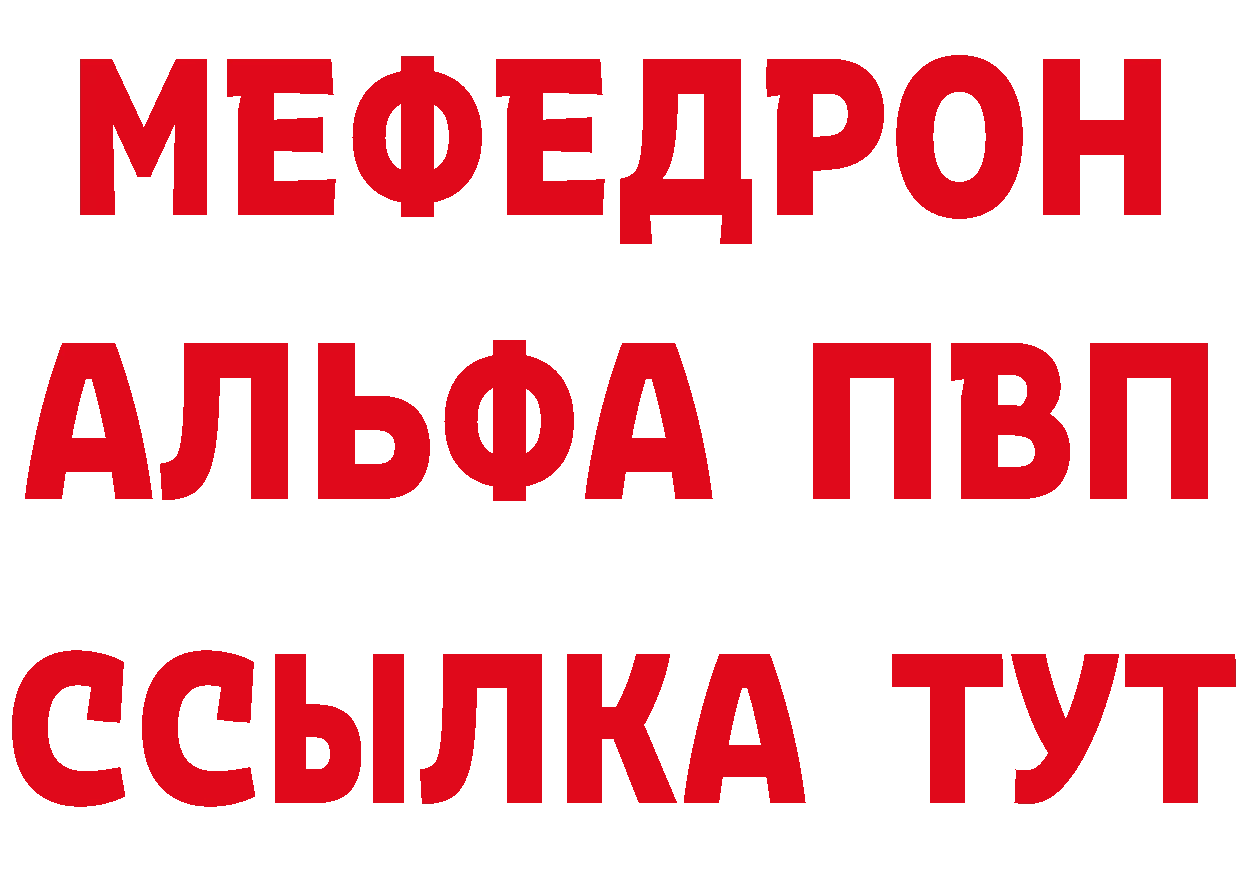 МЕФЕДРОН
АЛЬФА ПВП
ССЫЛКА ТУТ